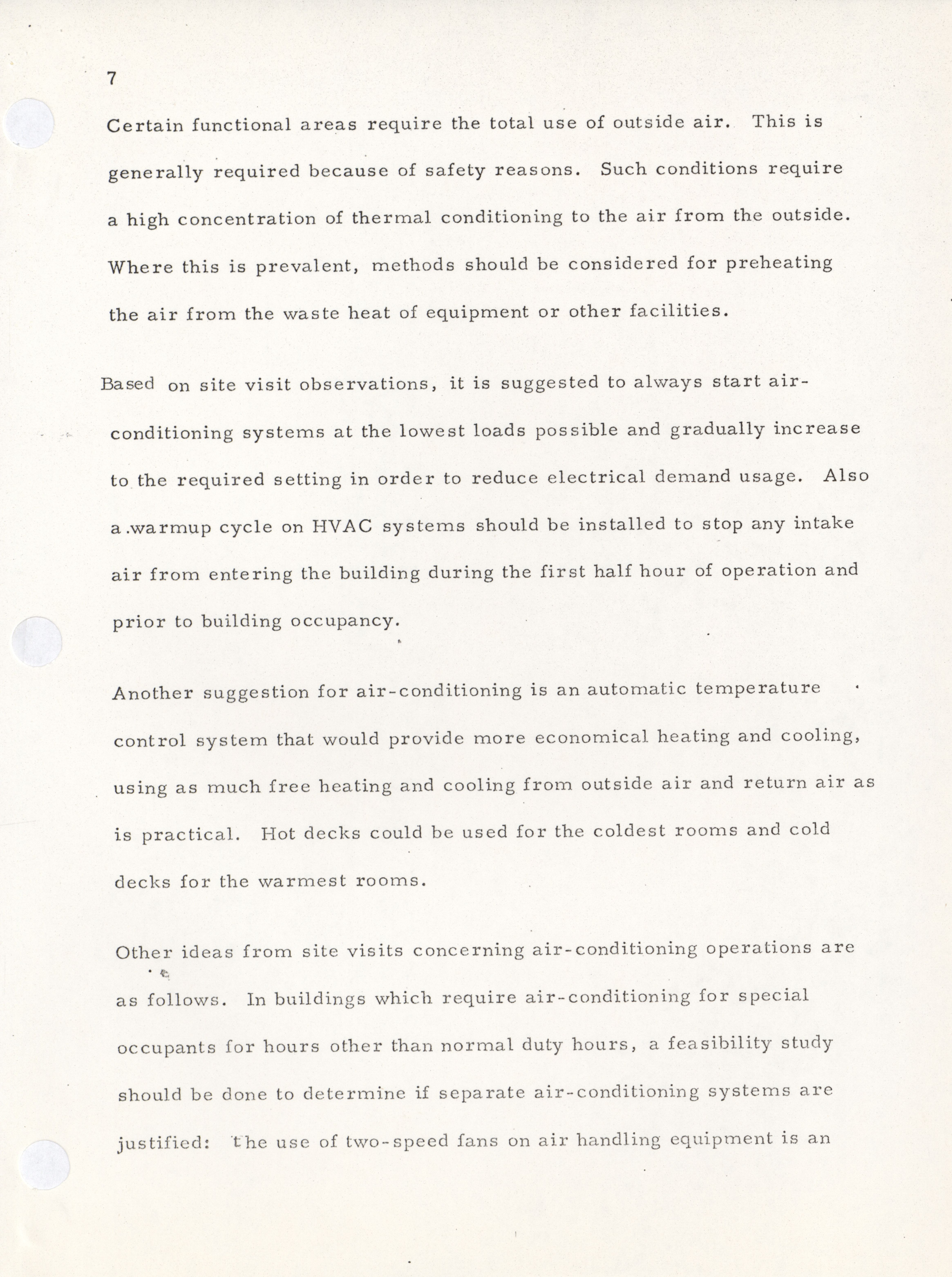 7

Certain functional areas require the total use of outside air. This is generally required because of safety reasons. Such conditions require a high concentration of thermal conditioning to the air from the outside. Where this is prevalent, methods should be considered for preheating the air from the waste heat of equipment or other facilities.

Based on site visit observations, it is suggested to always start air-conditioning systems at the lowest loads possible and gradually increase to the required setting in order to reduce electrical demand usage. Also a .warmup cycle on HVAC systems should be installed to stop any intake air from entering the building during the first half hour of operation and prior to building occupancy.

Another suggestion for air-conditioning is an automatic temperature control system that would provide more economical heating and cooling, using as much free heating and cooling from outside air and return air as is practical. Hot decks could be used for the coldest rooms and cold decks for the warmest rooms.

Other ideas from site visits concerning air-conditioning operations are as follows. In buildings which require air-conditioning for special occupants for hours other than normal duty hours, a feasibility study should be done to determine if separate air-conditioning systems are justified: the use of two-speed fans on air handling equipment is an